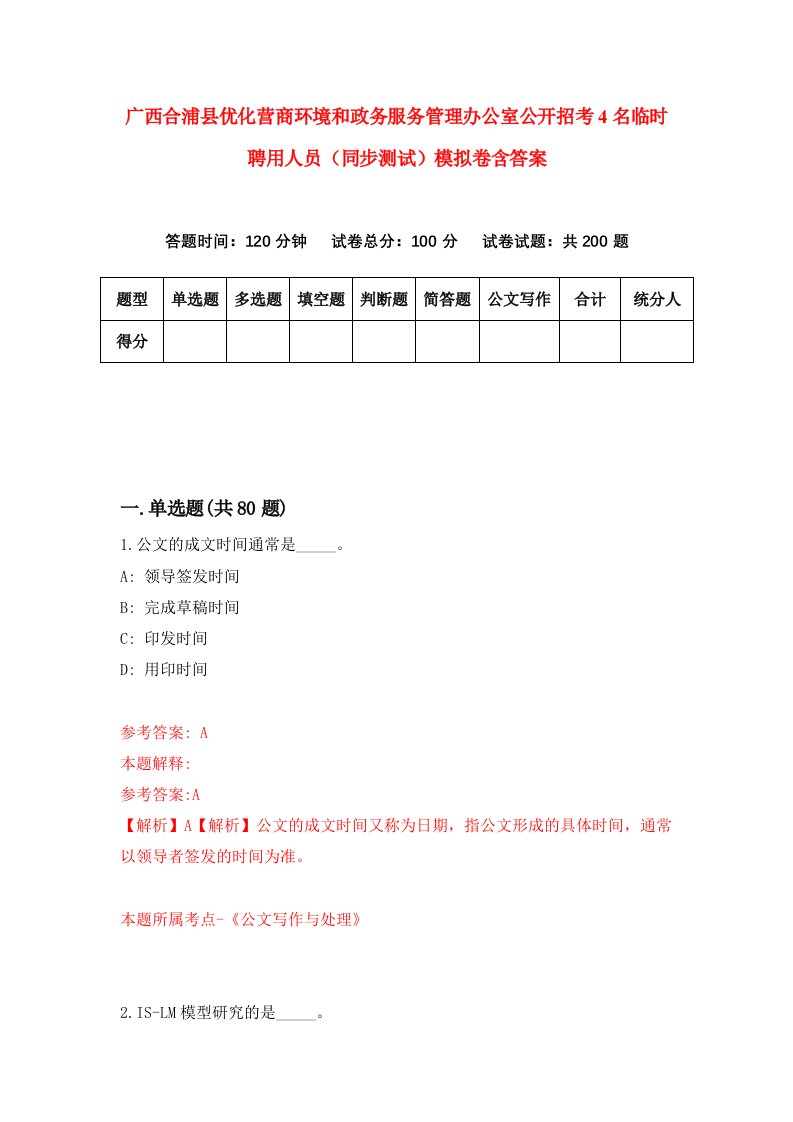 广西合浦县优化营商环境和政务服务管理办公室公开招考4名临时聘用人员（同步测试）模拟卷含答案

答题时间：120分钟　试卷总分：100分　试卷试题：共200题

| 题型 | 单选题 | 多选题 | 填空题 | 判断题 | 简答题 | 公文写作 | 合计 | 统分人 |
|---|---|---|---|---|---|---|---|---|
| 得分 | | | | | | | | |

一.单选题(共80题)

1.公文的成文时间通常是_____。

A: 领导签发时间

B: 完成草稿时间

C: 印发时间

D: 用印时间

参考答案: A

本题解释:

参考答案:A

【解析】A【解析】公文的成文时间又称为日期，指公文形成的具体时间，通常以领导者签发的时间为准。

本题所属考点-《公文写作与处理》

2.IS-LM模型研究的是_____。